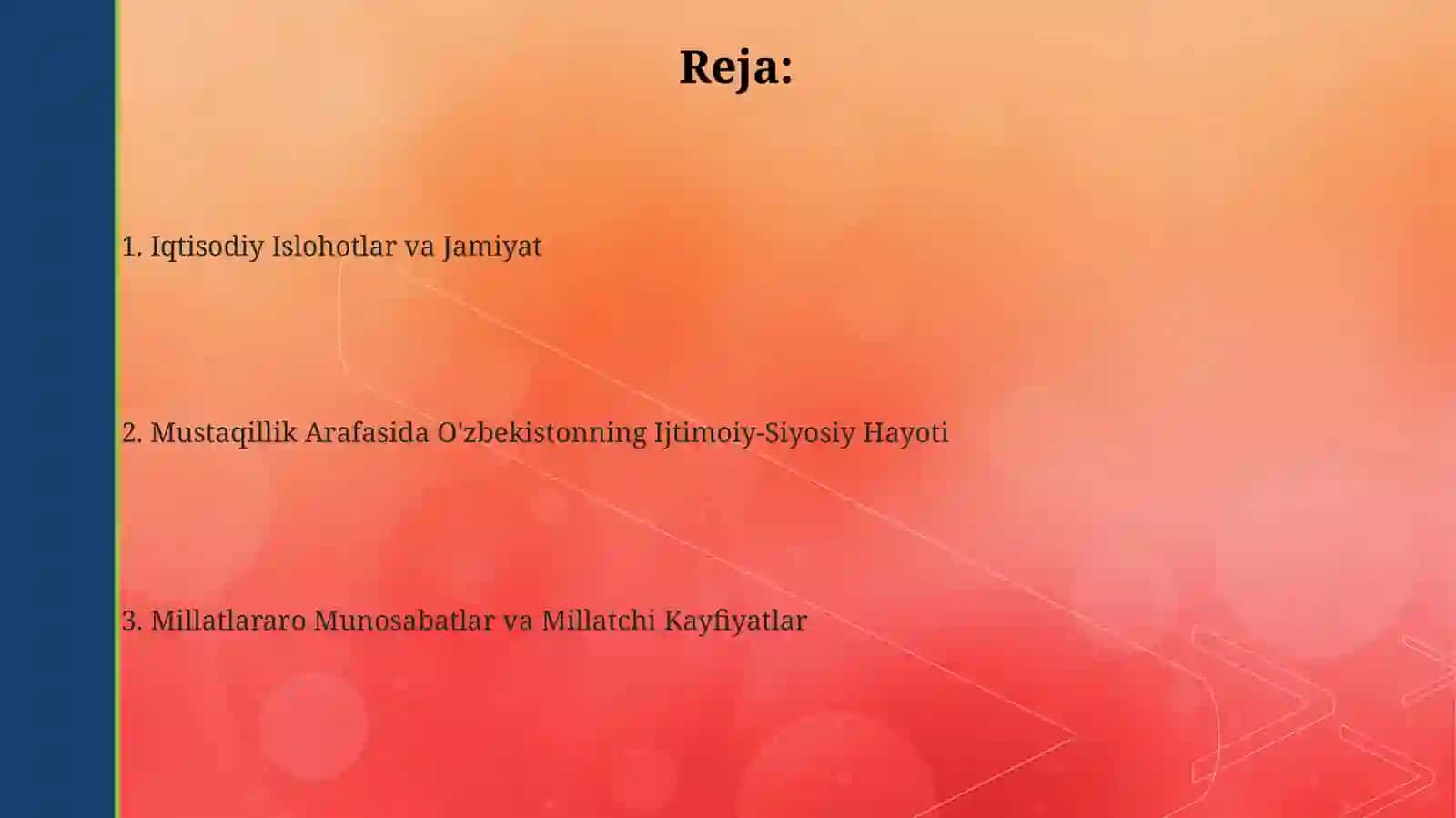 Reja:

1. Iqtisodiy Islohotlar va Jamiyat

2. Mustaqillik Arafasida O'zbekistonning Ijtimoiy-Siyosiy Hayoti

3. Millatlararo Munosabatlar va Millatchi Kayfiyatlar